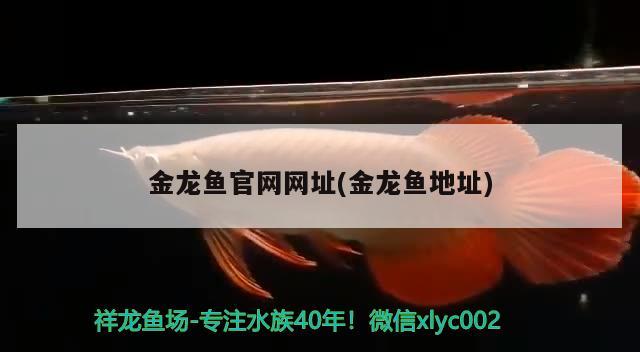 金龙鱼官网网址(金龙鱼地址)

祥龙鱼场-专注水族40年！微信xlyc002